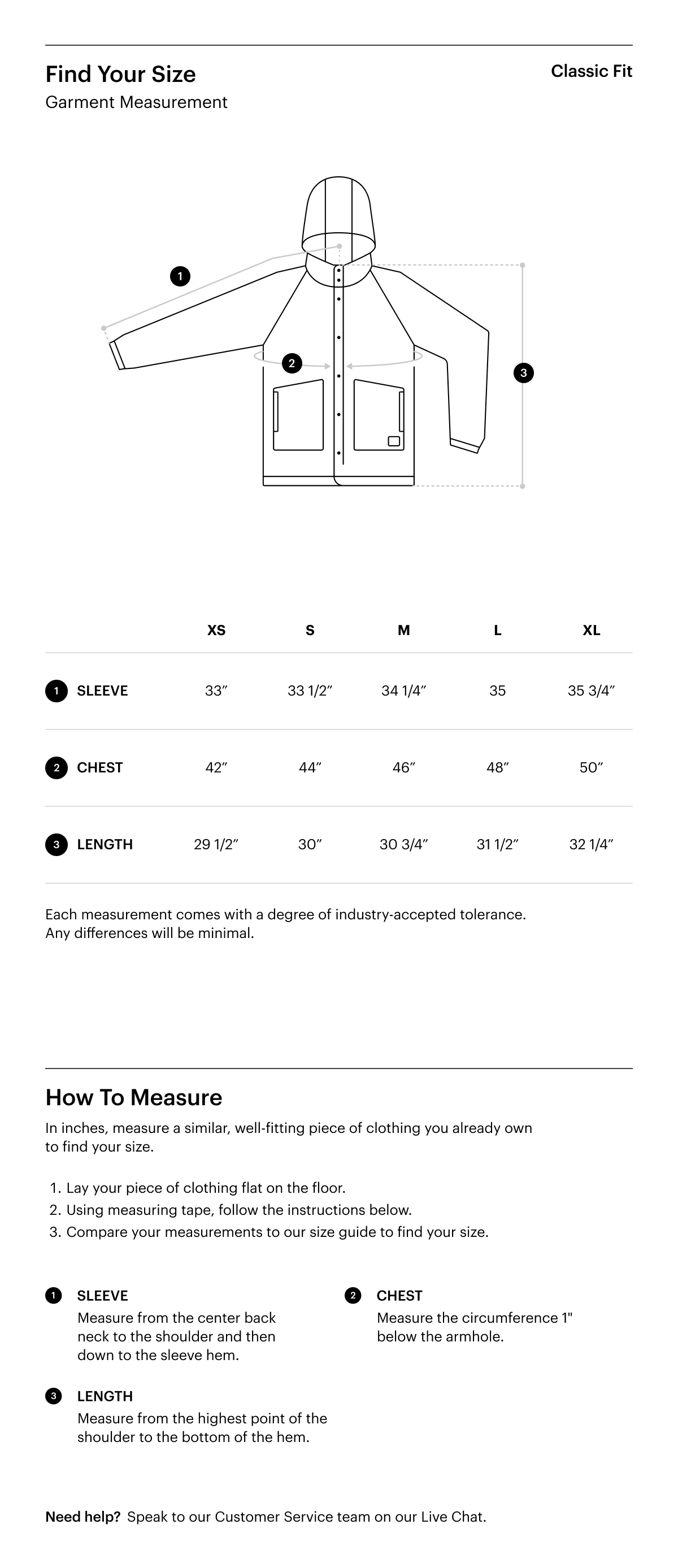 Find Your Size
Classic Fit
Garment Measurement

1
2
3

| | XS | S | M | L | XL |
|---|---|---|---|---|---|
| 1 SLEEVE | 33″ | 33 1/2″ | 34 1/4″ | 35 | 35 3/4″ |
| 2 CHEST | 42″ | 44″ | 46″ | 48″ | 50″ |
| 3 LENGTH | 29 1/2″ | 30″ | 30 3/4″ | 31 1/2″ | 32 1/4″ |

Each measurement comes with a degree of industry-accepted tolerance. Any differences will be minimal.

How To Measure
In inches, measure a similar, well-fitting piece of clothing you already own to find your size.

1. Lay your piece of clothing flat on the floor.
2. Using measuring tape, follow the instructions below.
3. Compare your measurements to our size guide to find your size.

1 SLEEVE
Measure from the center back neck to the shoulder and then down to the sleeve hem.

2 CHEST
Measure the circumference 1" below the armhole.

3 LENGTH
Measure from the highest point of the shoulder to the bottom of the hem.

Need help? Speak to our Customer Service team on our Live Chat.